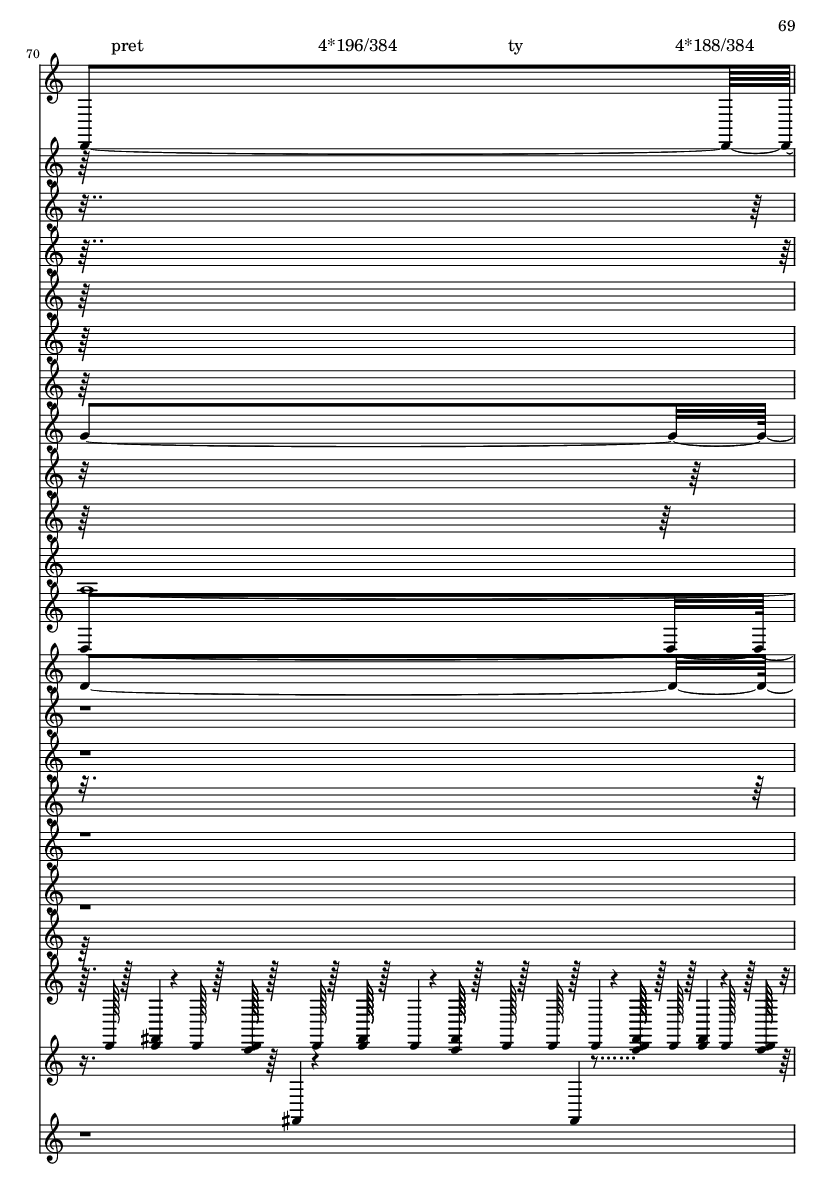 69

70

pret

4*196/384

ty

4*188/384